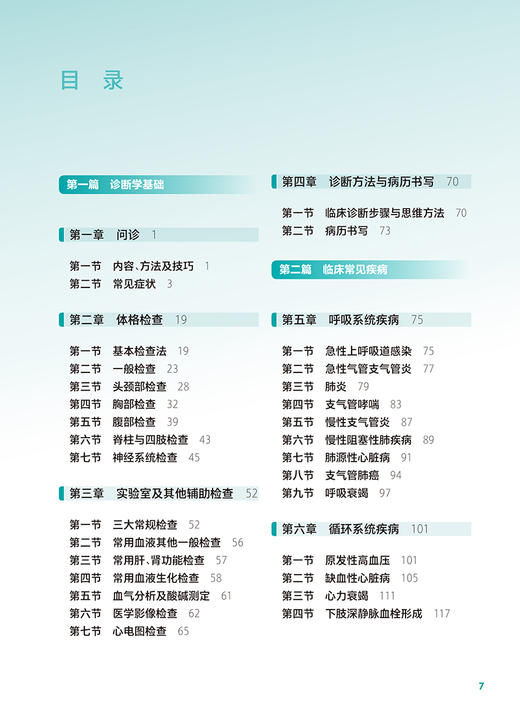 目 录

第一篇 诊断学基础

第一章 问诊 1

第一节 内容、方法及技巧 1
第二节 常见症状 3

第二章 体格检查 19

第一节 基本检查法 19
第二节 一般检查 23
第三节 头颈部检查 28
第四节 胸部检查 32
第五节 腹部检查 39
第六节 脊柱与四肢检查 43
第七节 神经系统检查 45

第三章 实验室及其他辅助检查 52

第一节 三大常规检查 52
第二节 常用血液其他一般检查 56
第三节 常用肝、肾功能检查 57
第四节 常用血液生化检查 58
第五节 血气分析及酸碱测定 61
第六节 医学影像检查 62
第七节 心电图检查 65

第四章 诊断方法与病历书写 70

第一节 临床诊断步骤与思维方法 70
第二节 病历书写 73

第二篇 临床常见疾病

第五章 呼吸系统疾病 75

第一节 急性上呼吸道感染 75
第二节 急性气管支气管炎 77
第三节 肺炎 79
第四节 支气管哮喘 83
第五节 慢性支气管炎 87
第六节 慢性阻塞性肺疾病 89
第七节 肺源性心脏病 91
第八节 支气管肺癌 94
第九节 呼吸衰竭 97

第六章 循环系统疾病 101

第一节 原发性高血压 101
第二节 缺血性心脏病 105
第三节 心力衰竭 111
第四节 下肢深静脉血栓形成 117

7